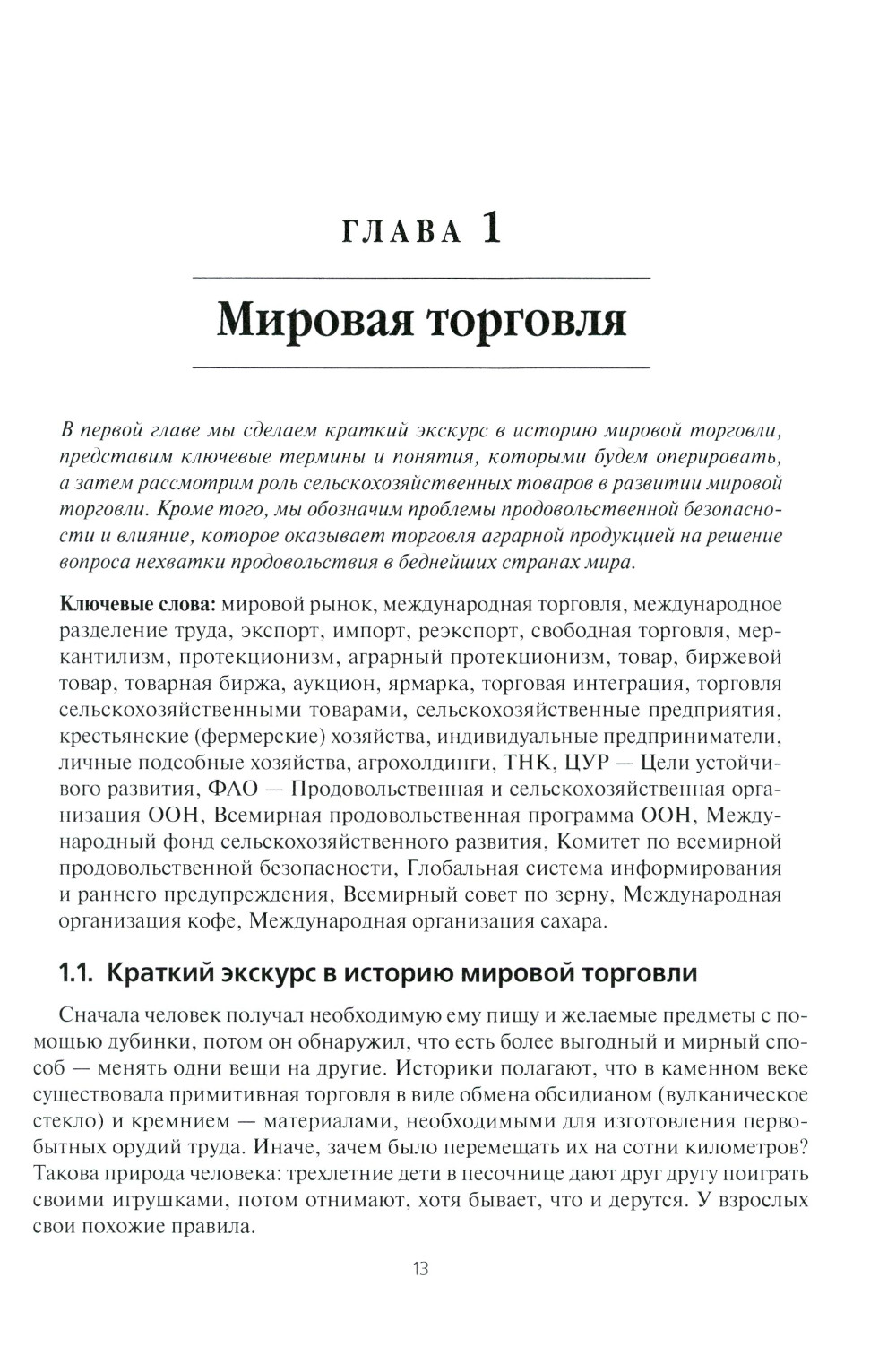 ГЛАВА 1

Мировая торговля

В первой главе мы сделаем краткий экскурс в историю мировой торговли, представим ключевые термины и понятия, которыми будем оперировать, а затем рассмотрим роль сельскохозяйственных товаров в развитии мировой торговли. Кроме того, мы обозначим проблемы продовольственной безопасности и влияние, которое оказывает торговля аграрной продукцией на решение вопроса нехватки продовольствия в беднейших странах мира.

Ключевые слова: мировой рынок, международная торговля, международное разделение труда, экспорт, импорт, реэкспорт, свободная торговля, меркантилизм, протекционизм, аграрный протекционизм, товар, биржевой товар, товарная биржа, аукцион, ярмарка, торговая интеграция, торговля сельскохозяйственными товарами, сельскохозяйственные предприятия, крестьянские (фермерские) хозяйства, индивидуальные предприниматели, личные подсобные хозяйства, агрохолдинги, ТНК, ЦУР — Цели устойчивого развития, ФАО — Продовольственная и сельскохозяйственная организация ООН, Всемирная продовольственная программа ООН, Международный фонд сельскохозяйственного развития, Комитет по всемирной продовольственной безопасности, Глобальная система информирования и раннего предупреждения, Всемирный совет по зерну, Международная организация кофе, Международная организация сахара.

1.1. Краткий экскурс в историю мировой торговли

Сначала человек получал необходимую ему пищу и желаемые предметы с помощью дубинки, потом он обнаружил, что есть более выгодный и мирный способ — менять одни вещи на другие. Историки полагают, что в каменном веке существовала примитивная торговля в виде обмена обсидианом (вулканическое стекло) и кремнием — материалами, необходимыми для изготовления первобытных орудий труда. Иначе, зачем было перемещать их на сотни километров? Такова природа человека: трехлетние дети в песочнице дают друг другу поиграть своими игрушками, потом отнимают, хотя бывает, что и дерутся. У взрослых свои похожие правила.

13